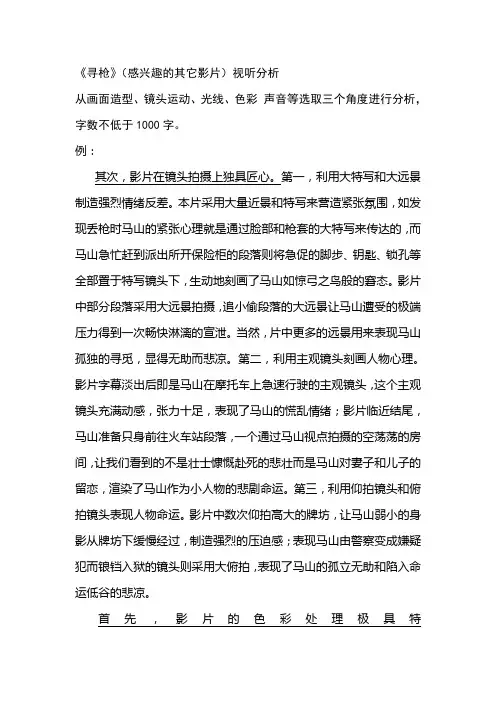 《寻枪》（感兴趣的其它影片）视听分析

从画面造型、镜头运动、光线、色彩 声音等选取三个角度进行分析，字数不低于 1000 字。

例：

其次，影片在镜头拍摄上独具匠心。第一，利用大特写和大远景制造强烈情绪反差。本片采用大量近景和特写来营造紧张氛围，如发现丢枪时马山的紧张心理就是通过脸部和枪套的大特写来传达的，而马山急忙赶到派出所开保险柜的段落则将急促的脚步、钥匙、锁孔等全部置于特写镜头下，生动地刻画了马山如惊弓之鸟般的窘态。影片中部分段落采用大远景拍摄，追小偷段落的大远景让马山遭受的极端压力得到一次畅快淋漓的宣泄。当然，片中更多的远景用来表现马山孤独的寻觅，显得无助而悲凉。第二，利用主观镜头刻画人物心理。影片字幕淡出后即是马山在摩托车上急速行驶的主观镜头，这个主观镜头充满动感，张力十足，表现了马山的慌乱情绪；影片临近结尾，马山准备只身前往火车站段落，一个通过马山视点拍摄的空荡荡的房间，让我们看到的不是壮士慷慨赴死的悲壮而是马山对妻子和儿子的留恋，渲染了马山作为小人物的悲剧命运。第三，利用仰拍镜头和俯拍镜头表现人物命运。影片中数次仰拍高大的牌坊，让马山弱小的身影从牌坊下缓慢经过，制造强烈的压迫感；表现马山由警察变成嫌疑犯而锒铛入狱的镜头则采用大俯拍，表现了马山的孤立无助和陷入命运低谷的悲凉。

首先，影片的色彩处理极具特